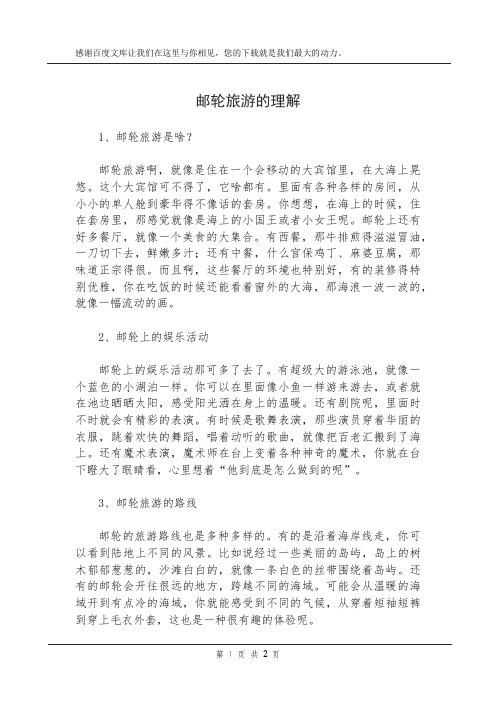 感谢百度文库让我们在这里与你相见，您的下载就是我们最大的动力。

邮轮旅游的理解

1、邮轮旅游是啥？

邮轮旅游啊，就像是住在一个会移动的大宾馆里，在大海上晃悠。这个大宾馆可不得了，它啥都有。里面有各种各样的房间，从小小的单人舱到豪华得不像话的套房。你想想，在海上的时候，住在套房里，那感觉就像是海上的小国王或者小女王呢。邮轮上还有好多餐厅，就像一个美食的大集合。有西餐，那牛排煎得滋滋冒油，一刀切下去，鲜嫩多汁；还有中餐，什么宫保鸡丁、麻婆豆腐，那味道正宗得很。而且啊，这些餐厅的环境也特别好，有的装修得特别优雅，你在吃饭的时候还能看着窗外的大海，那海浪一波一波的，就像一幅流动的画。

2、邮轮上的娱乐活动

邮轮上的娱乐活动那可多了去了。有超级大的游泳池，就像一个蓝色的小湖泊一样。你可以在里面像小鱼一样游来游去，或者就在池边晒晒太阳，感受阳光洒在身上的温暖。还有剧院呢，里面时不时就会有精彩的表演。有时候是歌舞表演，那些演员穿着华丽的衣服，跳着欢快的舞蹈，唱着动听的歌曲，就像把百老汇搬到了海上。还有魔术表演，魔术师在台上变着各种神奇的魔术，你就在台下瞪大了眼睛看，心里想着“他到底是怎么做到的呢”。

3、邮轮旅游的路线

邮轮的旅游路线也是多种多样的。有的是沿着海岸线走，你可以看到陆地上不同的风景。比如说经过一些美丽的岛屿，岛上的树木郁郁葱葱的，沙滩白白的，就像一条白色的丝带围绕着岛屿。还有的邮轮会开往很远的地方，跨越不同的海域。可能会从温暖的海域开到有点冷的海域，你就能感受到不同的气候，从穿着短袖短裤到穿上毛衣外套，这也是一种很有趣的体验呢。

第 1 页 共 2 页